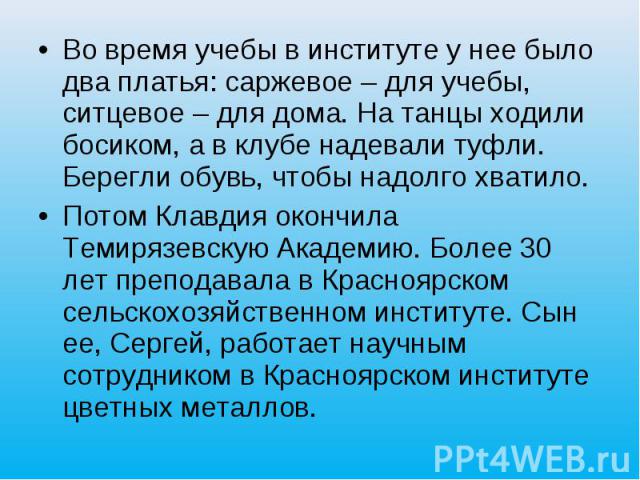 • Во время учебы в институте у нее было два платья: саржевое – для учебы, ситцевое – для дома. На танцы ходили босиком, а в клубе надевали туфли. Берегли обувь, чтобы надолго хватило.

• Потом Клавдия окончила Темирязевскую Академию. Более 30 лет преподавала в Красноярском сельскохозяйственном институте. Сын ее, Сергей, работает научным сотрудником в Красноярском институте цветных металлов.

PPt4WEB.ru